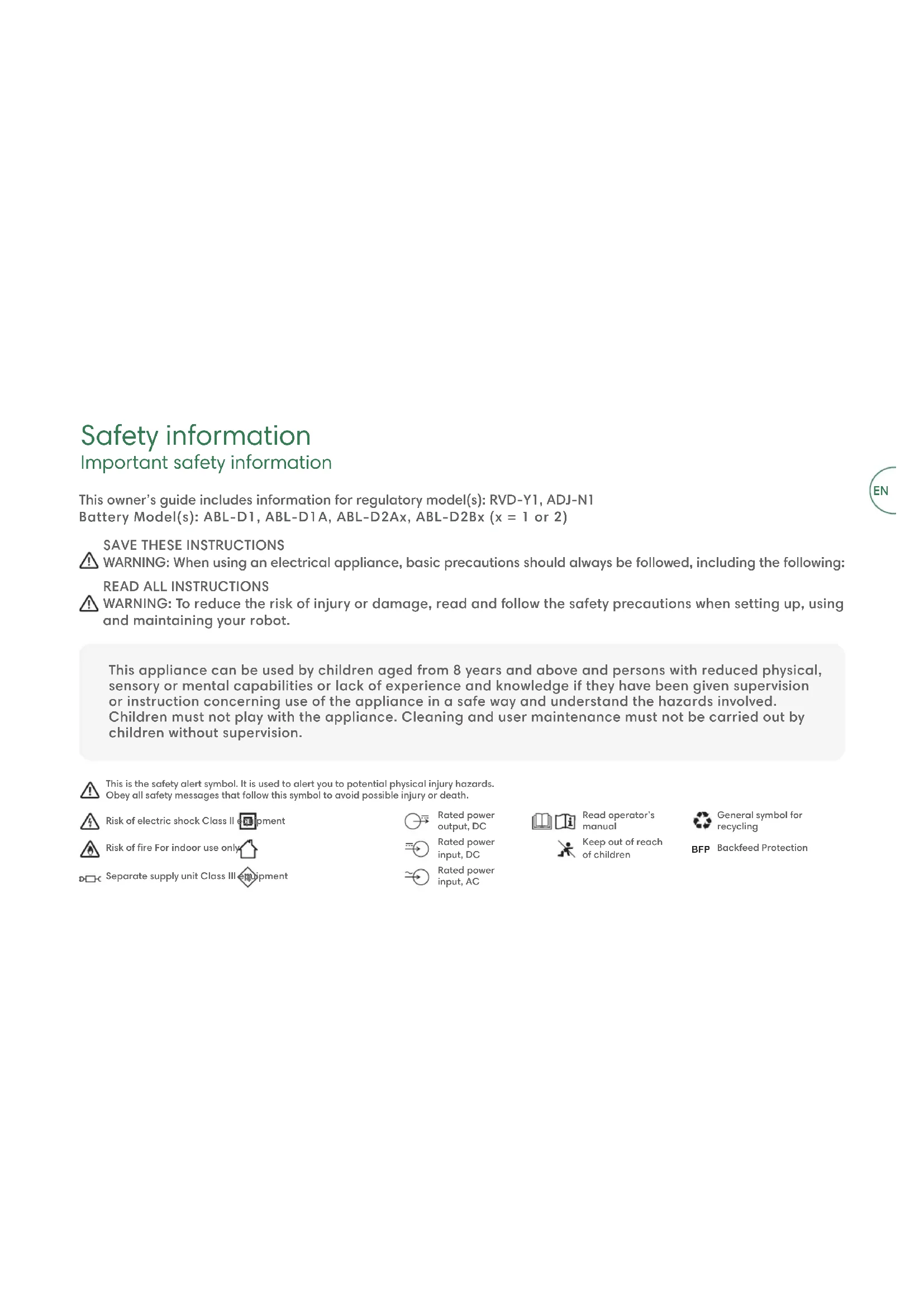 Safety information
Important safety information

EN

This owner's guide includes information for regulatory model(s): RVD-Y1, ADJ-N1
Battery Model(s): ABL-D1, ABL-D1A, ABL-D2Ax, ABL-D2Bx (x = 1 or 2)

SAVE THESE INSTRUCTIONS
WARNING: When using an electrical appliance, basic precautions should always be followed, including the following:

READ ALL INSTRUCTIONS
WARNING: To reduce the risk of injury or damage, read and follow the safety precautions when setting up, using and maintaining your robot.

This appliance can be used by children aged from 8 years and above and persons with reduced physical, sensory or mental capabilities or lack of experience and knowledge if they have been given supervision or instruction concerning use of the appliance in a safe way and understand the hazards involved. Children must not play with the appliance. Cleaning and user maintenance must not be carried out by children without supervision.

This is the safety alert symbol. It is used to alert you to potential physical injury hazards. Obey all safety messages that follow this symbol to avoid possible injury or death.

Risk of electric shock Class II equipment

Risk of fire For indoor use only

Separate supply unit Class III equipment

Rated power output, DC

Rated power input, DC

Rated power input, AC

Read operator's manual

Keep out of reach of children

General symbol for recycling

BFP Backfeed Protection